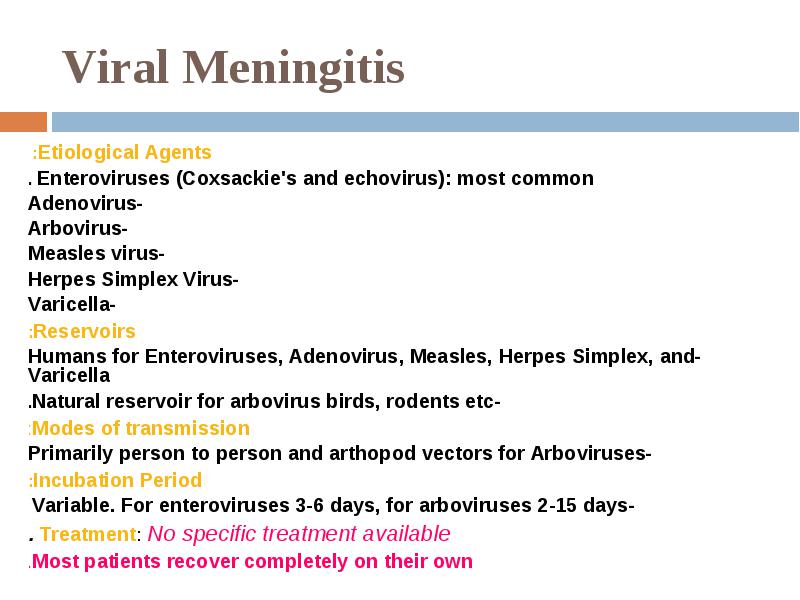 Viral Meningitis

:Etiological Agents

. Enteroviruses (Coxsackie's and echovirus): most common

Adenovirus-

Arbovirus-

Measles virus-

Herpes Simplex Virus-

Varicella-

:Reservoirs

Humans for Enteroviruses, Adenovirus, Measles, Herpes Simplex, and-Varicella

.Natural reservoir for arbovirus birds, rodents etc-

:Modes of transmission

Primarily person to person and arthopod vectors for Arboviruses-

:Incubation Period

Variable. For enteroviruses 3-6 days, for arboviruses 2-15 days-

. Treatment: No specific treatment available

.Most patients recover completely on their own